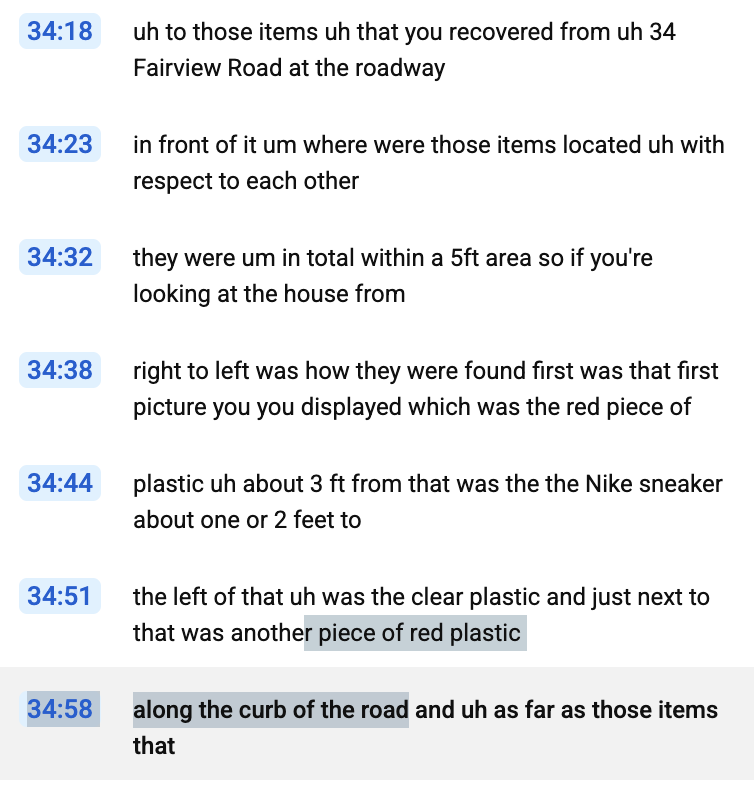 34:18 uh to those items uh that you recovered from uh 34 Fairview Road at the roadway

34:23 in front of it um where were those items located uh with respect to each other

34:32 they were um in total within a 5ft area so if you're looking at the house from

34:38 right to left was how they were found first was that first picture you you displayed which was the red piece of

34:44 plastic uh about 3 ft from that was the the Nike sneaker about one or 2 feet to

34:51 the left of that uh was the clear plastic and just next to that was another piece of red plastic

34:58 along the curb of the road and uh as far as those items that